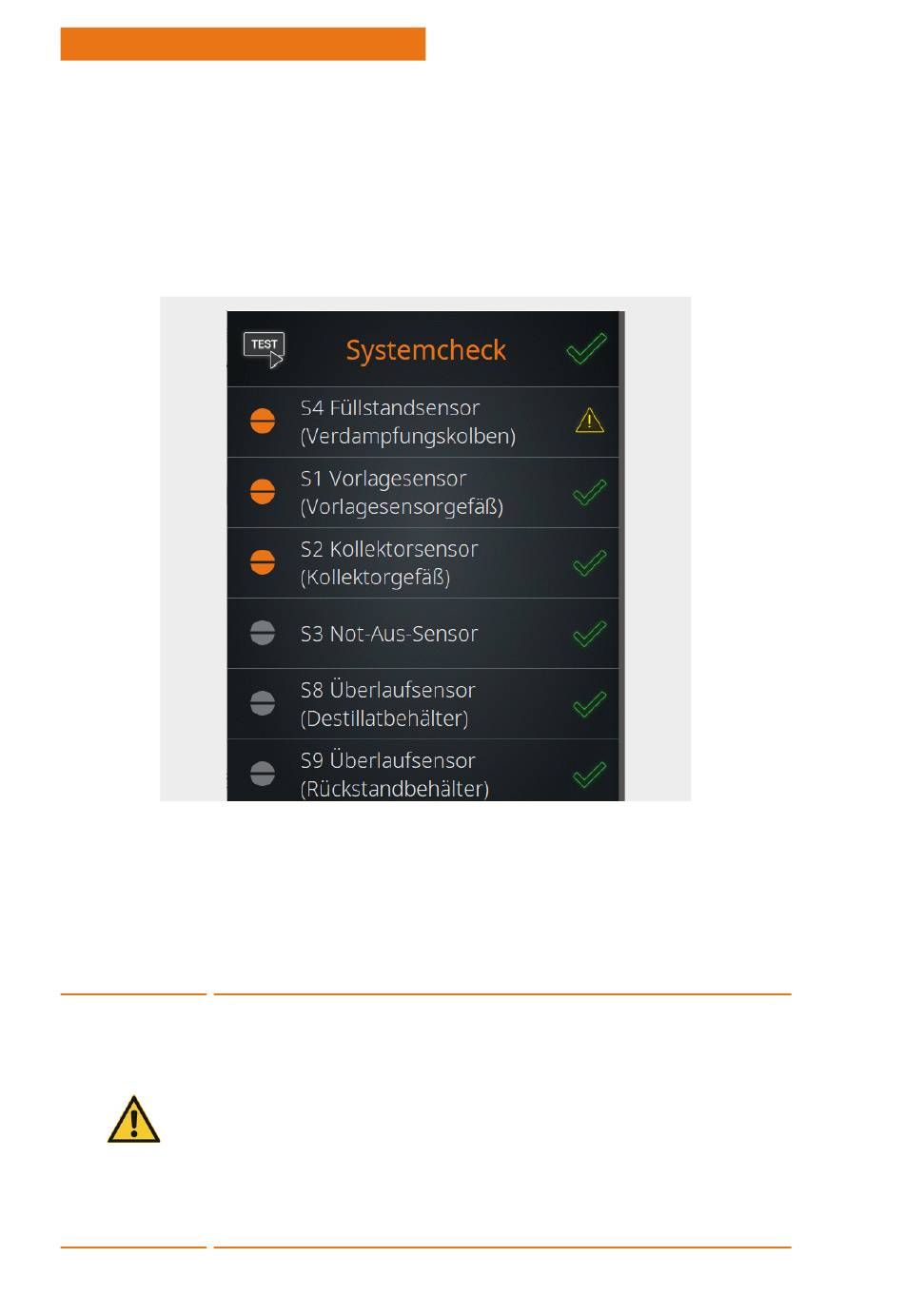 TEST

Systemcheck

S4 Füllstandsensor (Verdampfungskolben)

S1 Vorlagesensor (Vorlagesensorgefäß)

S2 Kollektorsensor (Kollektorgefäß)

S3 Not-Aus-Sensor

S8 Überlaufsensor (Destillatbehälter)

S9 Überlaufsensor (Rückstandbehälter)